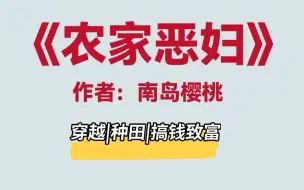 《农家恶妇》

作者：南岛樱桃

穿越|种田|搞钱致富